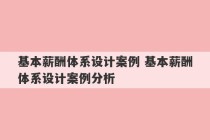 基本薪酬体系设计案例 基本薪酬体系设计案例分析